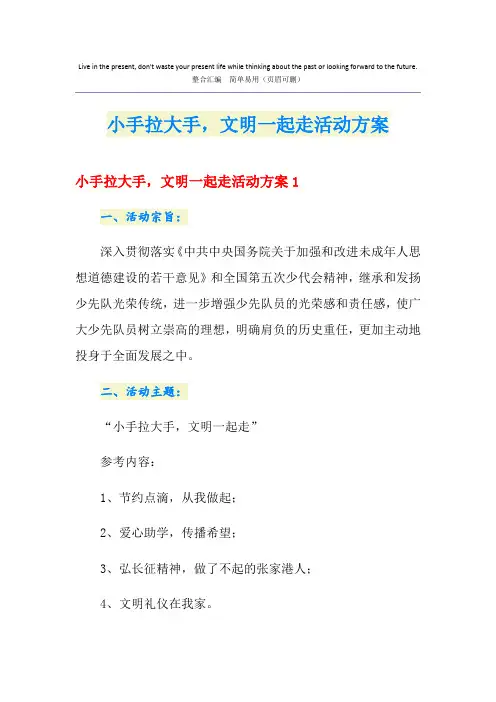 Live in the present, don't waste your present life while thinking about the past or looking forward to the future.
整合汇编　简单易用（页眉可删）

小手拉大手，文明一起走活动方案

小手拉大手，文明一起走活动方案 1

一、活动宗旨：

深入贯彻落实《中共中央国务院关于加强和改进未成年人思想道德建设的若干意见》和全国第五次少代会精神，继承和发扬少先队光荣传统，进一步增强少先队员的光荣感和责任感，使广大少先队员树立崇高的理想，明确肩负的历史重任，更加主动地投身于全面发展之中。

二、活动主题：

“小手拉大手，文明一起走”

参考内容：

1、节约点滴，从我做起；

2、爱心助学，传播希望；

3、弘长征精神，做了不起的张家港人；

4、文明礼仪在我家。